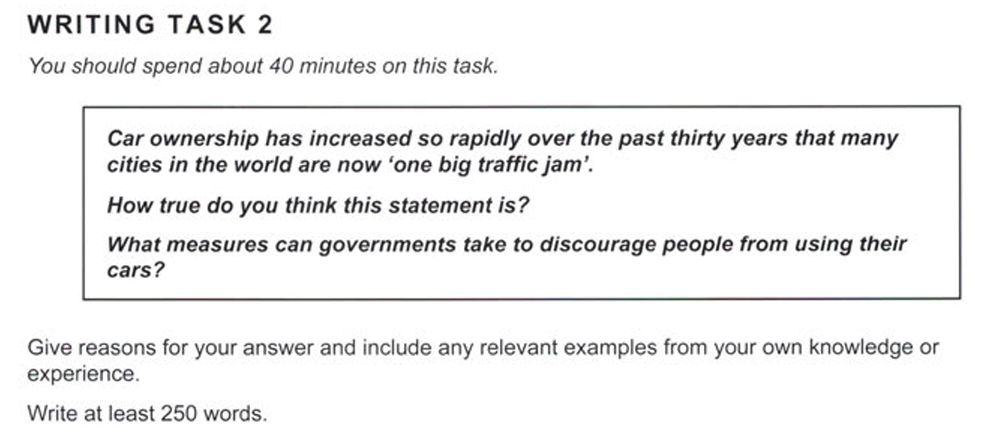 WRITING TASK 2

You should spend about 40 minutes on this task.

Car ownership has increased so rapidly over the past thirty years that many cities in the world are now 'one big traffic jam'.

How true do you think this statement is?

What measures can governments take to discourage people from using their cars?

Give reasons for your answer and include any relevant examples from your own knowledge or experience.

Write at least 250 words.